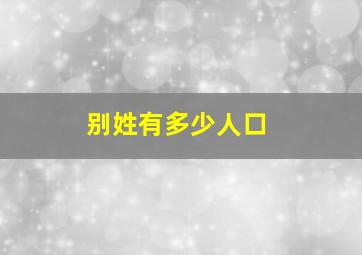 别姓有多少人口